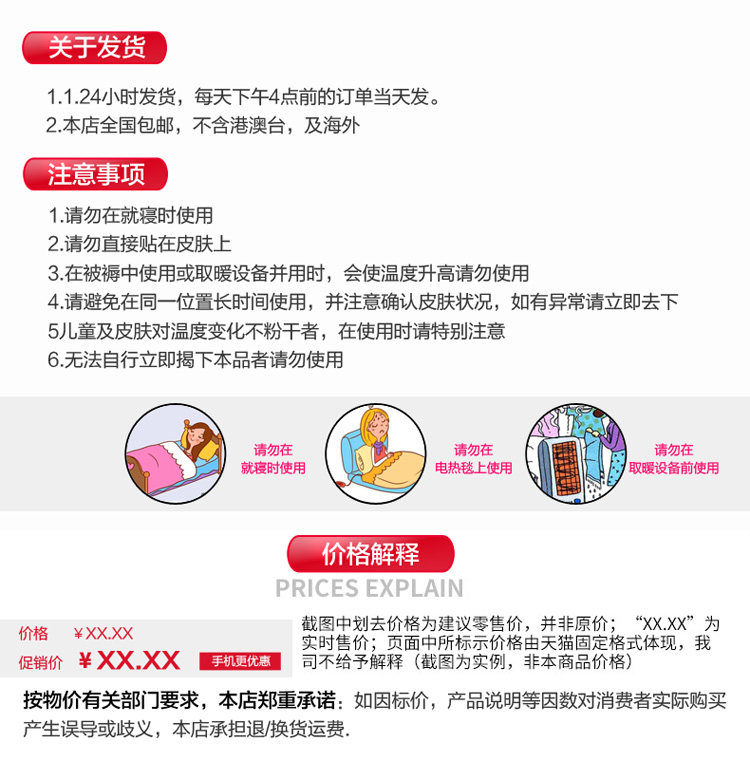 关于发货

1.1.24小时发货，每天下午4点前的订单当天发。
2.本店全国包邮，不含港澳台，及海外

注意事项

1.请勿在就寝时使用
2.请勿直接贴在皮肤上
3.在被褥中使用或取暖设备并用时，会使温度升高请勿使用
4.请避免在同一位置长时间使用，并注意确认皮肤状况，如有异常请立即去下
5儿童及皮肤对温度变化不粉干者，在使用时请特别注意
6.无法自行立即揭下本品者请勿使用

请勿在
就寝时使用

请勿在
电热毯上使用

请勿在
取暖设备前使用

价格解释
PRICES EXPLAIN

价格 ￥XX.XX
促销价 ￥XX.XX 手机更优惠

截图中划去价格为建议零售价，并非原价；“XX.XX”为实时售价；页面中所标示价格由天猫固定格式体现，我司不给予解释（截图为实例，非本商品价格）

按物价有关部门要求，本店郑重承诺：如因标价，产品说明等因数对消费者实际购买产生误导或歧义，本店承担退/换货运费.